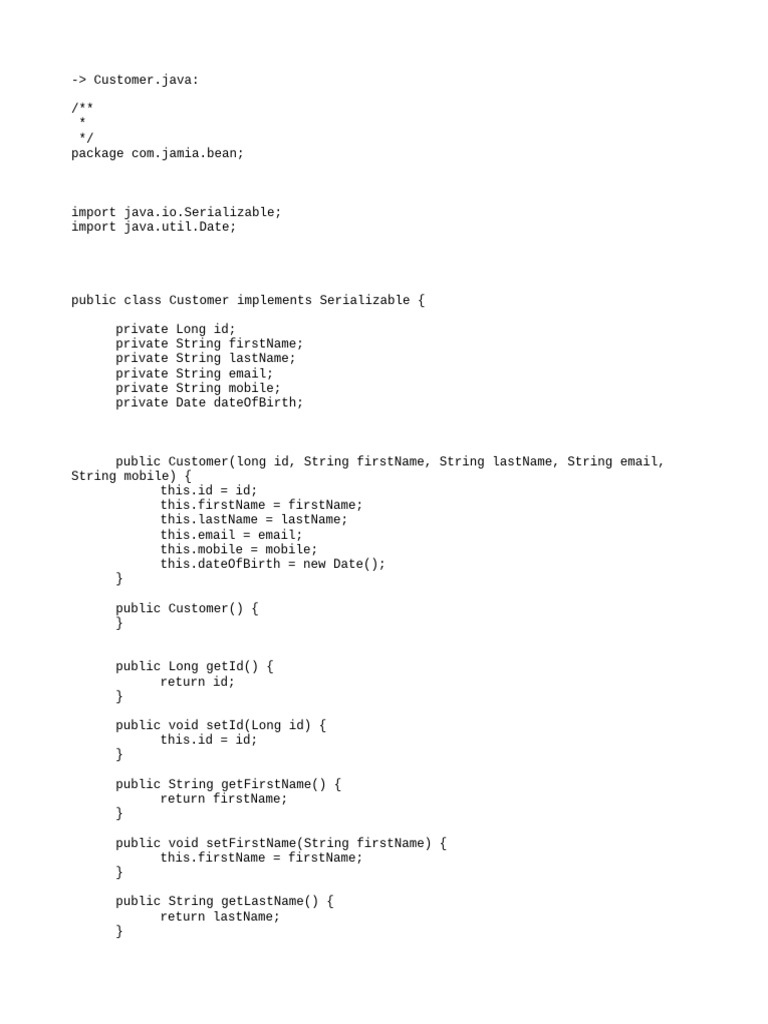 -> Customer.java:

/**
 *
 */
package com.jamia.bean;

import java.io.Serializable;
import java.util.Date;

public class Customer implements Serializable {

      private Long id;
      private String firstName;
      private String lastName;
      private String email;
      private String mobile;
      private Date dateOfBirth;

      public Customer(long id, String firstName, String lastName, String email, String mobile) {
            this.id = id;
            this.firstName = firstName;
            this.lastName = lastName;
            this.email = email;
            this.mobile = mobile;
            this.dateOfBirth = new Date();
      }

      public Customer() {
      }

      public Long getId() {
            return id;
      }

      public void setId(Long id) {
            this.id = id;
      }

      public String getFirstName() {
            return firstName;
      }

      public void setFirstName(String firstName) {
            this.firstName = firstName;
      }

      public String getLastName() {
            return lastName;
      }